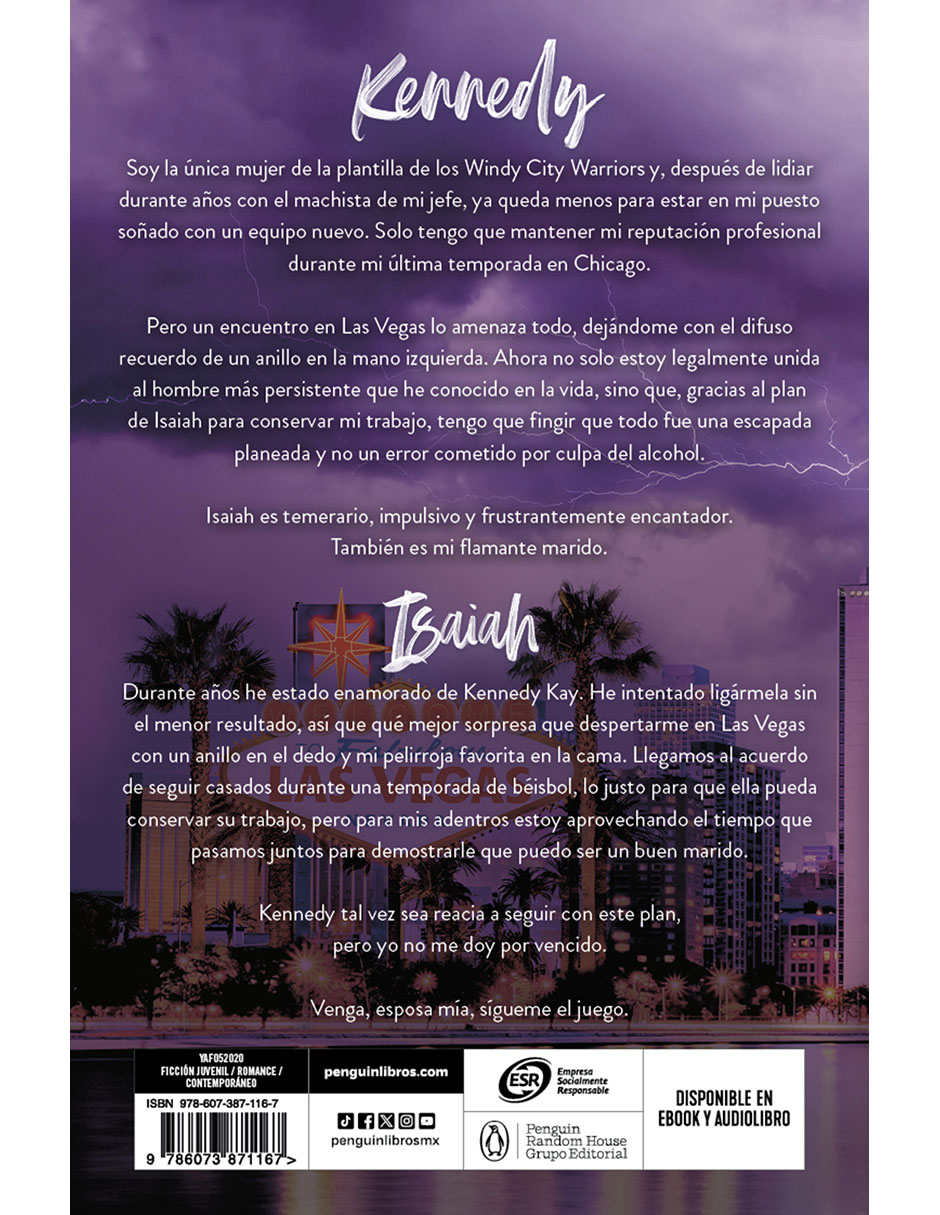 Kennedy

Soy la única mujer de la plantilla de los Windy City Warriors y, después de lidiar durante años con el machista de mi jefe, ya queda menos para estar en mi puesto soñado con un equipo nuevo. Solo tengo que mantener mi reputación profesional durante mi última temporada en Chicago.

Pero un encuentro en Las Vegas lo amenaza todo, dejándome con el difuso recuerdo de un anillo en la mano izquierda. Ahora no solo estoy legalmente unida al hombre más persistente que he conocido en la vida, sino que, gracias al plan de Isaiah para conservar mi trabajo, tengo que fingir que todo fue una escapada planeada y no un error cometido por culpa del alcohol.

Isaiah es temerario, impulsivo y frustrantemente encantador. También es mi flamante marido.

Isaiah

Durante años he estado enamorado de Kennedy Kay. He intentado ligármela sin el menor resultado, así que qué mejor sorpresa que despertarme en Las Vegas con un anillo en el dedo y mi pelirroja favorita en la cama. Llegamos al acuerdo de seguir casados durante una temporada de béisbol, lo justo para que ella pueda conservar su trabajo, pero para mis adentros estoy aprovechando el tiempo que pasamos juntos para demostrarle que puedo ser un buen marido.

Kennedy tal vez sea reacia a seguir con este plan, pero yo no me doy por vencido.

Venga, esposa mía, sígueme el juego.

YAF052020
FICCIÓN JUVENIL / ROMANCE / CONTEMPORÁNEO

ISBN 978-607-387-116-7

9 786073 871167 >

penguinlibros.com

penguinlibrosmx

ESR Empresa Socialmente Responsable

Penguin Random House Grupo Editorial

DISPONIBLE EN EBOOK Y AUDIOLIBRO